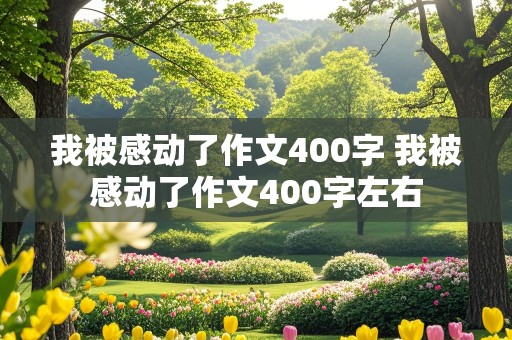 我被感动了作文400字 我被感动了作文400字左右